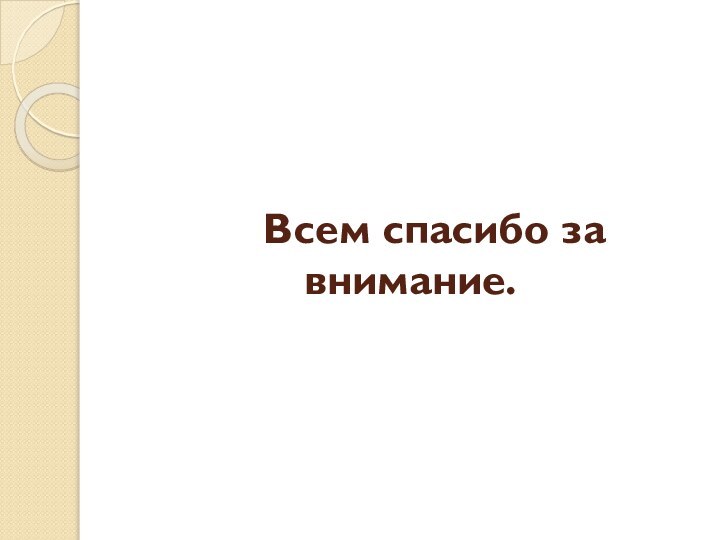 Всем спасибо за внимание.